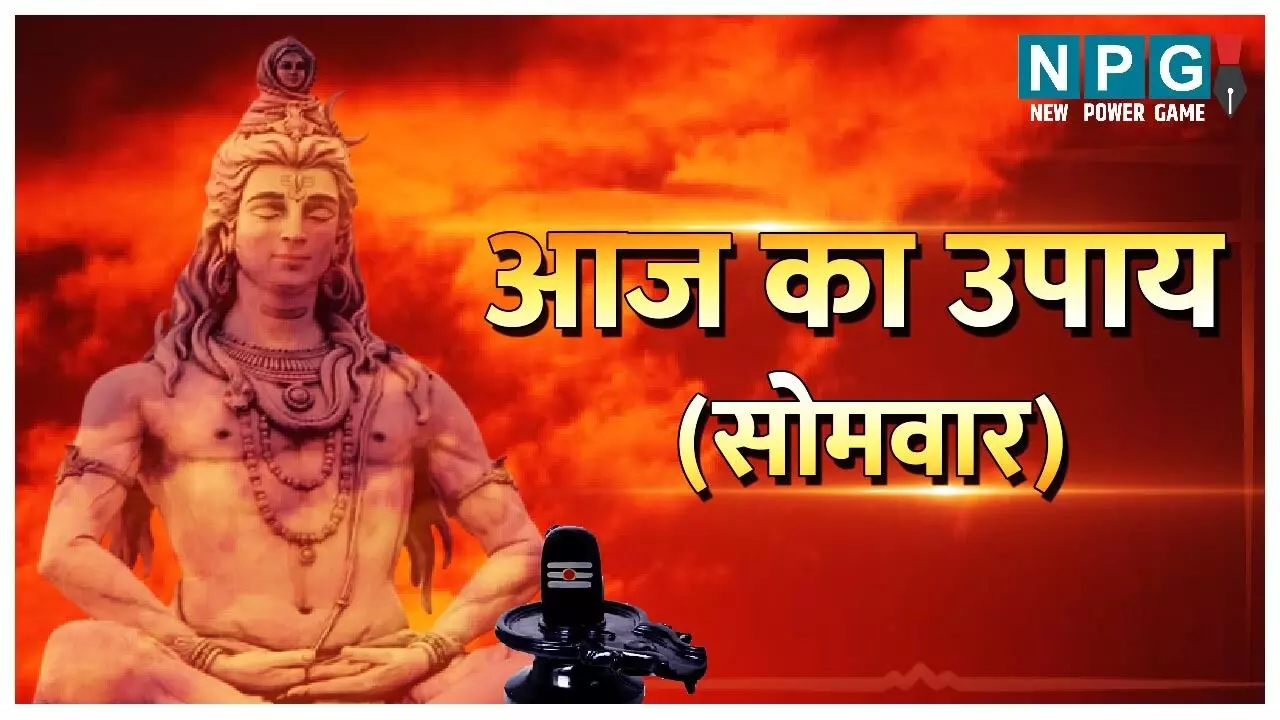 NPG
NEW POWER GAME

आज का उपाय
(सोमवार)